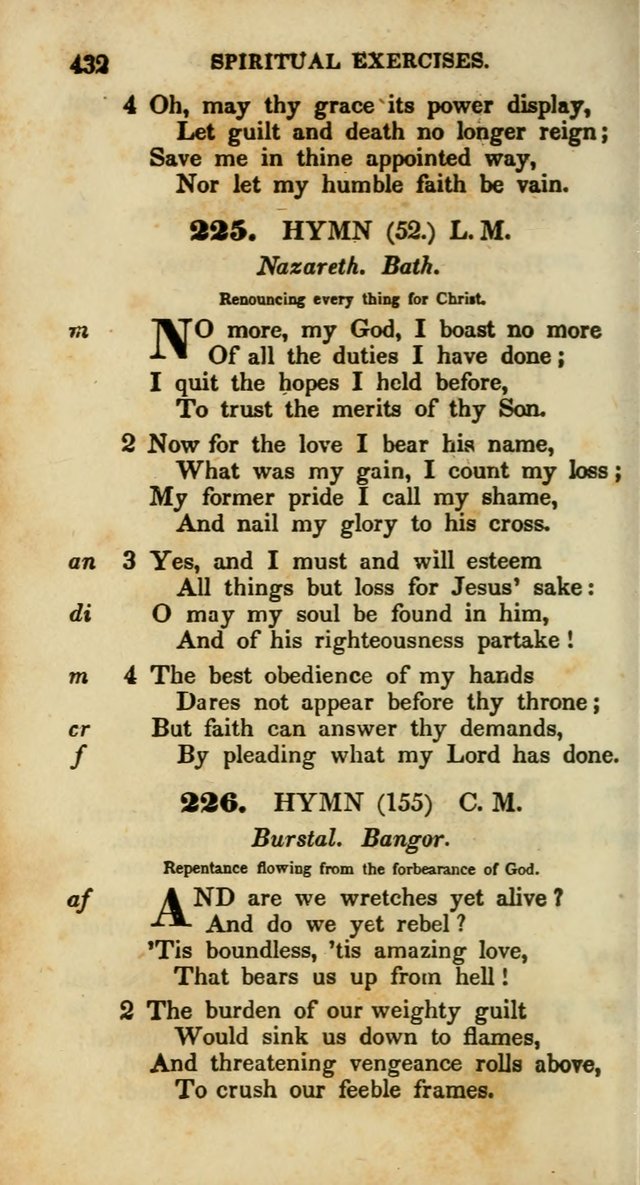 432 SPIRITUAL EXERCISES.

4 Oh, may thy grace its power display,
Let guilt and death no longer reign;
Save me in thine appointed way,
Nor let my humble faith be vain.

225. HYMN (52.) L. M.

Nazareth. Bath.

Renouncing every thing for Christ.

m NO more, my God, I boast no more
Of all the duties I have done;
I quit the hopes I held before,
To trust the merits of thy Son.

2 Now for the love I bear his name,
What was my gain, I count my loss;
My former pride I call my shame,
And nail my glory to his cross.

an 3 Yes, and I must and will esteem
All things but loss for Jesus' sake:
di O may my soul be found in him,
And of his righteousness partake!

m 4 The best obedience of my hands
Dares not appear before thy throne;
cr But faith can answer thy demands,
f By pleading what my Lord has done.

226. HYMN (155) C. M.

Burstal. Bangor.

Repentance flowing from the forbearance of God.

af AND are we wretches yet alive?
And do we yet rebel?
'Tis boundless, 'tis amazing love,
That bears us up from hell!

2 The burden of our weighty guilt
Would sink us down to flames,
And threatening vengeance rolls above,
To crush our feeble frames.